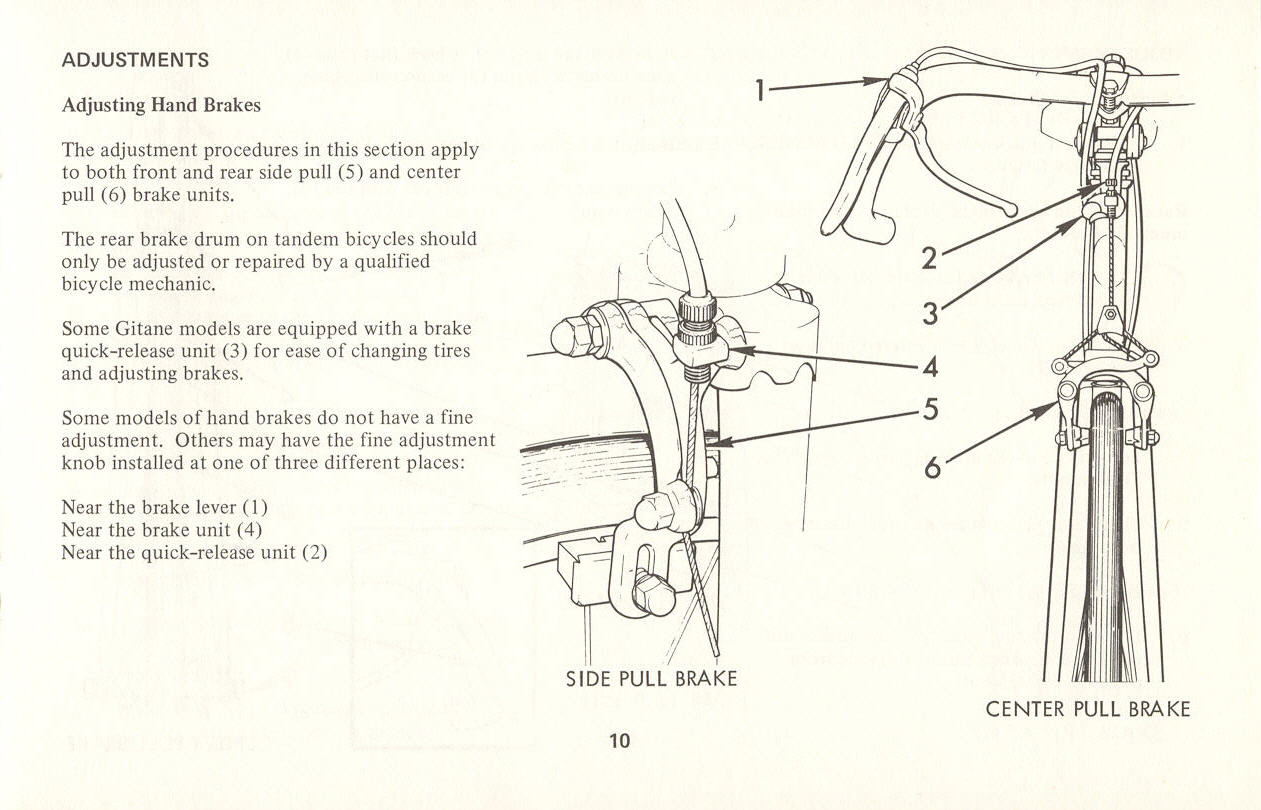 ADJUSTMENTS

Adjusting Hand Brakes

The adjustment procedures in this section apply to both front and rear side pull (5) and center pull (6) brake units.

The rear brake drum on tandem bicycles should only be adjusted or repaired by a qualified bicycle mechanic.

Some Gitane models are equipped with a brake quick-release unit (3) for ease of changing tires and adjusting brakes.

Some models of hand brakes do not have a fine adjustment. Others may have the fine adjustment knob installed at one of three different places:

Near the brake lever (1)
Near the brake unit (4)
Near the quick-release unit (2)

1
2
3
4
5
6

SIDE PULL BRAKE

CENTER PULL BRAKE

10